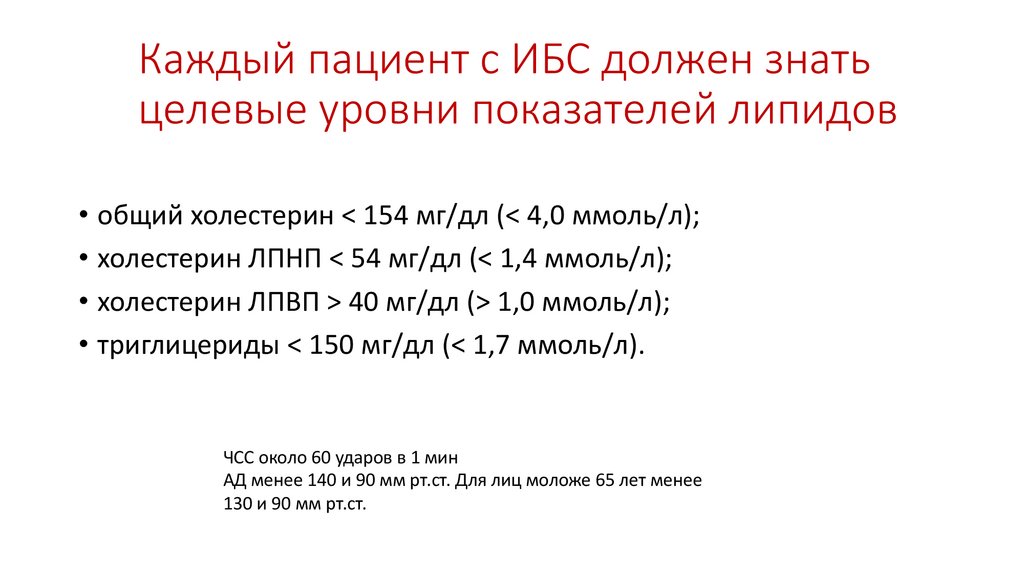 Каждый пациент с ИБС должен знать целевые уровни показателей липидов

• общий холестерин < 154 мг/дл (< 4,0 ммоль/л);
• холестерин ЛПНП < 54 мг/дл (< 1,4 ммоль/л);
• холестерин ЛПВП > 40 мг/дл (> 1,0 ммоль/л);
• триглицериды < 150 мг/дл (< 1,7 ммоль/л).

ЧСС около 60 ударов в 1 мин
АД менее 140 и 90 мм рт.ст. Для лиц моложе 65 лет менее 130 и 90 мм рт.ст.